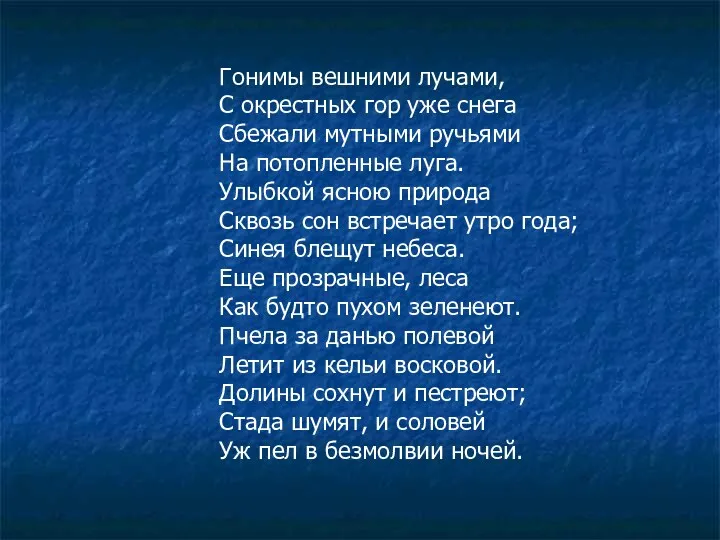 Гонимы вешними лучами,
С окрестных гор уже снега
Сбежали мутными ручьями
На потопленные луга.
Улыбкой ясною природа
Сквозь сон встречает утро года;
Синея блещут небеса.
Еще прозрачные, леса
Как будто пухом зеленеют.
Пчела за данью полевой
Летит из кельи восковой.
Долины сохнут и пестреют;
Стада шумят, и соловей
Уж пел в безмолвии ночей.